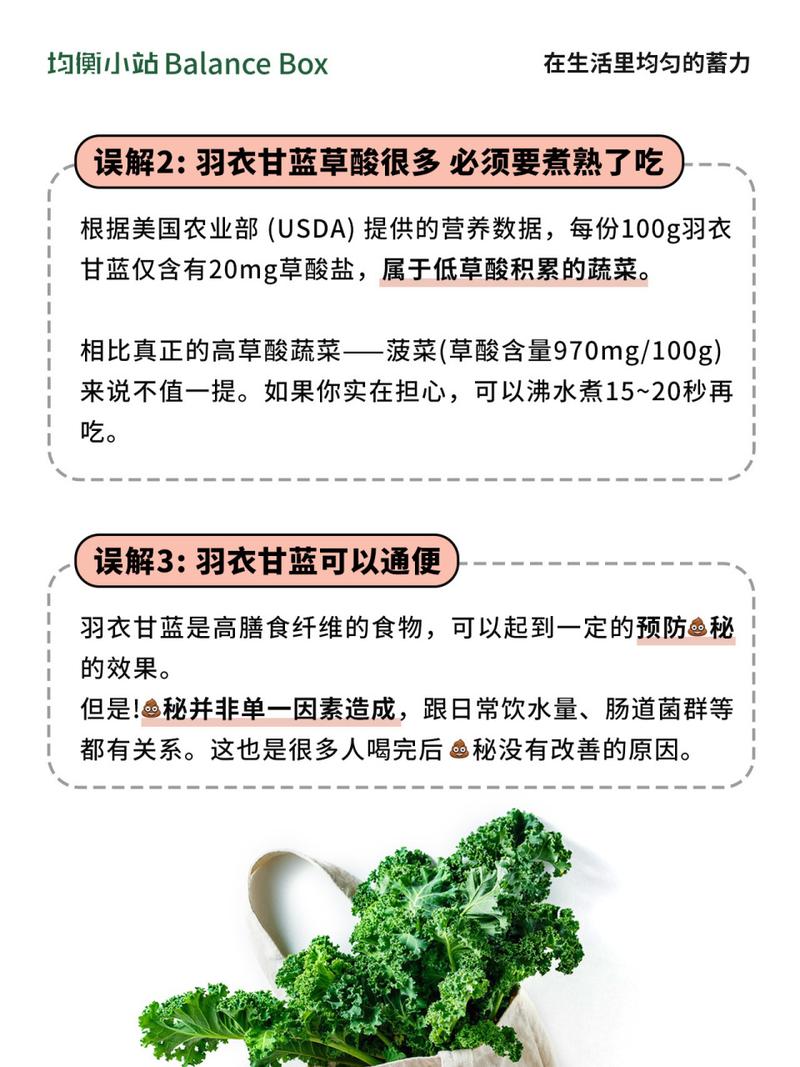 均衡小站 Balance Box

在生活里均匀的蓄力

误解2: 羽衣甘蓝草酸很多 必须要煮熟了吃

根据美国农业部 (USDA) 提供的营养数据，每份100g羽衣甘蓝仅含有20mg草酸盐，属于低草酸积累的蔬菜。

相比真正的高草酸蔬菜——菠菜(草酸含量970mg/100g)来说不值一提。如果你实在担心，可以沸水煮15~20秒再吃。

误解3: 羽衣甘蓝可以通便

羽衣甘蓝是高膳食纤维的食物，可以起到一定的预防💩秘的效果。
但是!💩秘并非单一因素造成，跟日常饮水量、肠道菌群等都有关系。这也是很多人喝完后💩秘没有改善的原因。